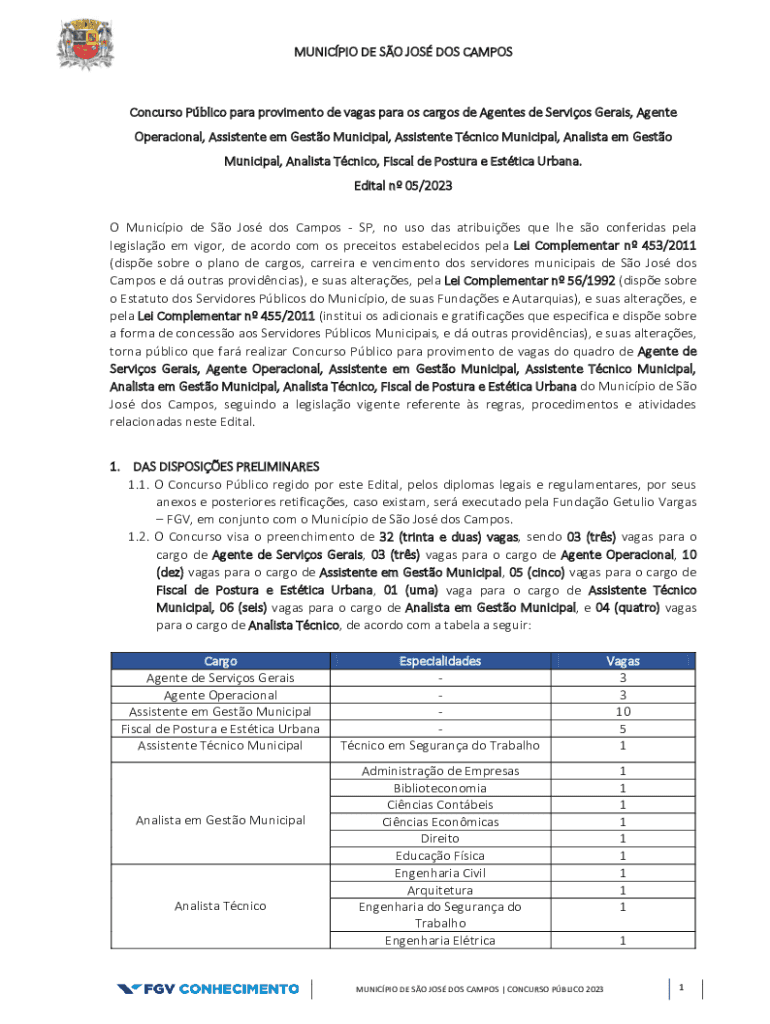 MUNICÍPIO DE SÃO JOSÉ DOS CAMPOS

Concurso Público para provimento de vagas para os cargos de Agentes de Serviços Gerais, Agente Operacional, Assistente em Gestão Municipal, Assistente Técnico Municipal, Analista em Gestão Municipal, Analista Técnico, Fiscal de Postura e Estética Urbana.
Edital nº 05/2023

O Município de São José dos Campos - SP, no uso das atribuições que lhe são conferidas pela legislação em vigor, de acordo com os preceitos estabelecidos pela Lei Complementar nº 453/2011 (dispõe sobre o plano de cargos, carreira e vencimento dos servidores municipais de São José dos Campos e dá outras providências), e suas alterações, pela Lei Complementar nº 56/1992 (dispõe sobre o Estatuto dos Servidores Públicos do Município, de suas Fundações e Autarquias), e suas alterações, e pela Lei Complementar nº 455/2011 (institui os adicionais e gratificações que especifica e dispõe sobre a forma de concessão aos Servidores Públicos Municipais, e dá outras providências), e suas alterações, torna público que fará realizar Concurso Público para provimento de vagas do quadro de Agente de Serviços Gerais, Agente Operacional, Assistente em Gestão Municipal, Assistente Técnico Municipal, Analista em Gestão Municipal, Analista Técnico, Fiscal de Postura e Estética Urbana do Município de São José dos Campos, seguindo a legislação vigente referente às regras, procedimentos e atividades relacionadas neste Edital.

1. DAS DISPOSIÇÕES PRELIMINARES
1.1. O Concurso Público regido por este Edital, pelos diplomas legais e regulamentares, por seus anexos e posteriores retificações, caso existam, será executado pela Fundação Getulio Vargas – FGV, em conjunto com o Município de São José dos Campos.
1.2. O Concurso visa o preenchimento de 32 (trinta e duas) vagas, sendo 03 (três) vagas para o cargo de Agente de Serviços Gerais, 03 (três) vagas para o cargo de Agente Operacional, 10 (dez) vagas para o cargo de Assistente em Gestão Municipal, 05 (cinco) vagas para o cargo de Fiscal de Postura e Estética Urbana, 01 (uma) vaga para o cargo de Assistente Técnico Municipal, 06 (seis) vagas para o cargo de Analista em Gestão Municipal, e 04 (quatro) vagas para o cargo de Analista Técnico, de acordo com a tabela a seguir:

| Cargo | Especialidades | Vagas |
|---|---|---|
| Agente de Serviços Gerais | - | 3 |
| Agente Operacional | - | 3 |
| Assistente em Gestão Municipal | - | 10 |
| Fiscal de Postura e Estética Urbana | - | 5 |
| Assistente Técnico Municipal | Técnico em Segurança do Trabalho | 1 |
| Analista em Gestão Municipal | Administração de Empresas | 1 |
| | Biblioteconomia | 1 |
| | Ciências Contábeis | 1 |
| | Ciências Econômicas | 1 |
| | Direito | 1 |
| | Educação Física | 1 |
| Analista Técnico | Engenharia Civil | 1 |
| | Arquitetura | 1 |
| | Engenharia do Segurança do Trabalho | 1 |
| | Engenharia Elétrica | 1 |

FGV CONHECIMENTO
MUNICÍPIO DE SÃO JOSÉ DOS CAMPOS | CONCURSO PÚBLICO 2023
1